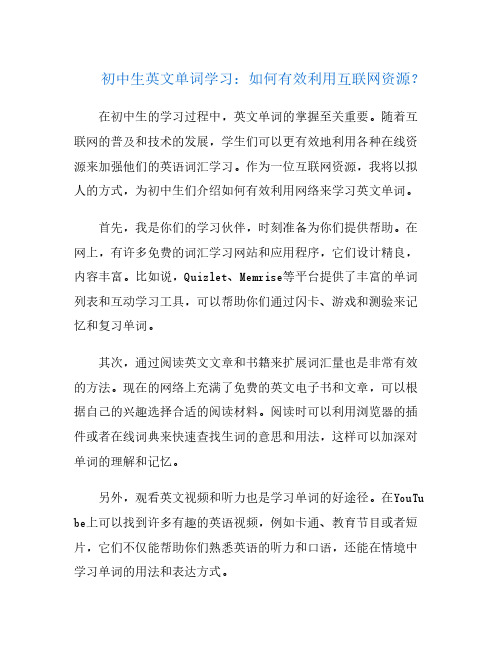 初中生英文单词学习：如何有效利用互联网资源？

在初中生的学习过程中，英文单词的掌握至关重要。随着互联网的普及和技术的发展，学生们可以更有效地利用各种在线资源来加强他们的英语词汇学习。作为一位互联网资源，我将以拟人的方式，为初中生们介绍如何有效利用网络来学习英文单词。

首先，我是你们的学习伙伴，时刻准备为你们提供帮助。在网上，有许多免费的词汇学习网站和应用程序，它们设计精良，内容丰富。比如说，Quizlet、Memrise等平台提供了丰富的单词列表和互动学习工具，可以帮助你们通过闪卡、游戏和测验来记忆和复习单词。

其次，通过阅读英文文章和书籍来扩展词汇量也是非常有效的方法。现在的网络上充满了免费的英文电子书和文章，可以根据自己的兴趣选择合适的阅读材料。阅读时可以利用浏览器的插件或者在线词典来快速查找生词的意思和用法，这样可以加深对单词的理解和记忆。

另外，观看英文视频和听力也是学习单词的好途径。在YouTube上可以找到许多有趣的英语视频，例如卡通、教育节目或者短片，它们不仅能帮助你们熟悉英语的听力和口语，还能在情境中学习单词的用法和表达方式。